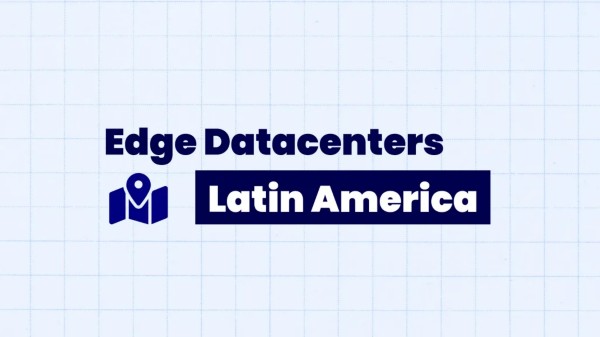 Edge Datacenters

Latin America